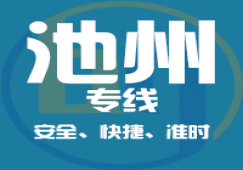 池州
专线
安全、快捷、准时